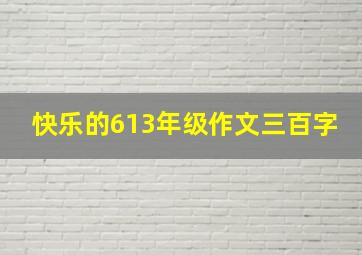 快乐的613年级作文三百字